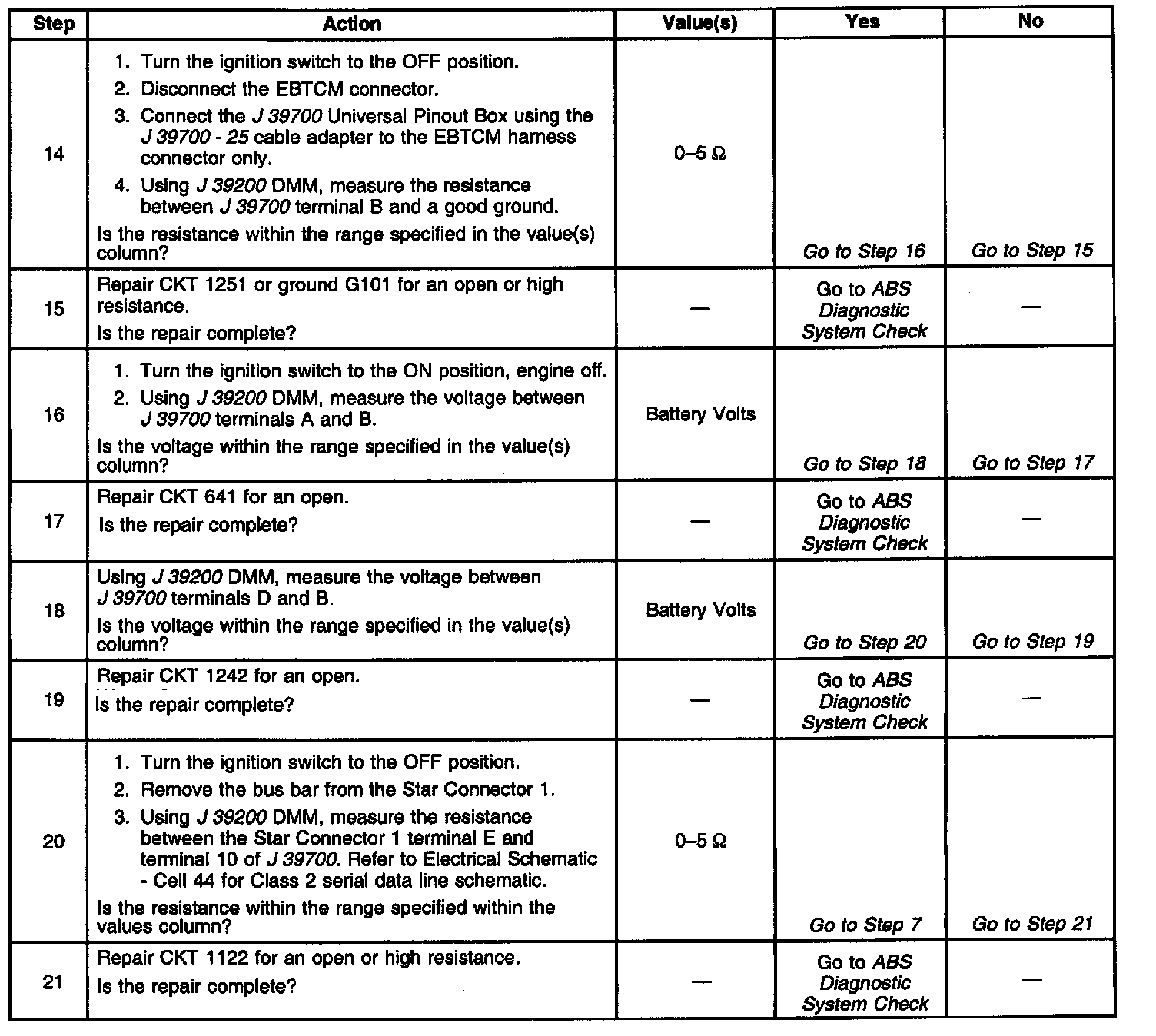 | Step | Action | Value(s) | Yes | No |
|---|---|---|---|---|
| 14 | 1. Turn the ignition switch to the OFF position. 2. Disconnect the EBTCM connector. 3. Connect the J 39700 Universal Pinout Box using the J 39700 - 25 cable adapter to the EBTCM harness connector only. 4. Using J 39200 DMM, measure the resistance between J 39700 terminal B and a good ground. Is the resistance within the range specified in the value(s) column? | 0–5 Ω | Go to Step 16 | Go to Step 15 |
| 15 | Repair CKT 1251 or ground G101 for an open or high resistance. Is the repair complete? | — | Go to ABS Diagnostic System Check | — |
| 16 | 1. Turn the ignition switch to the ON position, engine off. 2. Using J 39200 DMM, measure the voltage between J 39700 terminals A and B. Is the voltage within the range specified in the value(s) column? | Battery Volts | Go to Step 18 | Go to Step 17 |
| 17 | Repair CKT 641 for an open. Is the repair complete? | — | Go to ABS Diagnostic System Check | — |
| 18 | Using J 39200 DMM, measure the voltage between J 39700 terminals D and B. Is the voltage within the range specified in the value(s) column? | Battery Volts | Go to Step 20 | Go to Step 19 |
| 19 | Repair CKT 1242 for an open. Is the repair complete? | — | Go to ABS Diagnostic System Check | — |
| 20 | 1. Turn the ignition switch to the OFF position. 2. Remove the bus bar from the Star Connector 1. 3. Using J 39200 DMM, measure the resistance between the Star Connector 1 terminal E and terminal 10 of J 39700. Refer to Electrical Schematic - Cell 44 for Class 2 serial data line schematic. Is the resistance within the range specified within the values column? | 0–5 Ω | Go to Step 7 | Go to Step 21 |
| 21 | Repair CKT 1122 for an open or high resistance. Is the repair complete? | — | Go to ABS Diagnostic System Check | — |